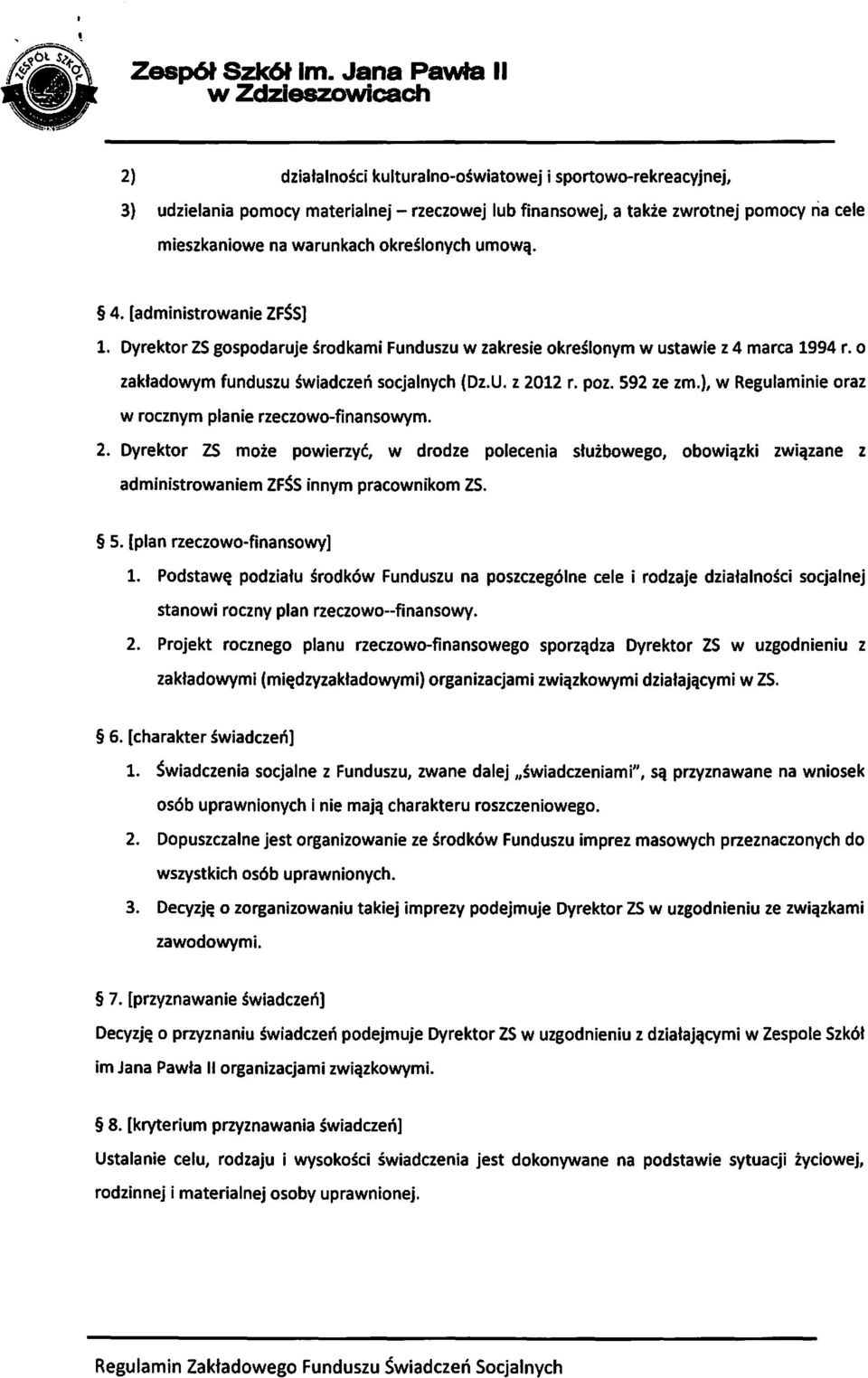 Zespół Szkół im. Jana Pawła II w Zdzieszowicach

2) działalności kulturalno-oświatowej i sportowo-rekreacyjnej,

3) udzielania pomocy materialnej – rzeczowej lub finansowej, a także zwrotnej pomocy na cele mieszkaniowe na warunkach określonych umową.

§ 4. [administrowanie ZFŚS]

1. Dyrektor ZS gospodaruje środkami Funduszu w zakresie określonym w ustawie z 4 marca 1994 r. o zakładowym funduszu świadczeń socjalnych (Dz.U. z 2012 r. poz. 592 ze zm.), w Regulaminie oraz w rocznym planie rzeczowo-finansowym.

2. Dyrektor ZS może powierzyć, w drodze polecenia służbowego, obowiązki związane z administrowaniem ZFŚS innym pracownikom ZS.

§ 5. [plan rzeczowo-finansowy]

1. Podstawę podziału środków Funduszu na poszczególne cele i rodzaje działalności socjalnej stanowi roczny plan rzeczowo--finansowy.

2. Projekt rocznego planu rzeczowo-finansowego sporządza Dyrektor ZS w uzgodnieniu z zakładowymi (międzyzakładowymi) organizacjami związkowymi działającymi w ZS.

§ 6. [charakter świadczeń]

1. Świadczenia socjalne z Funduszu, zwane dalej „świadczeniami", są przyznawane na wniosek osób uprawnionych i nie mają charakteru roszczeniowego.

2. Dopuszczalne jest organizowanie ze środków Funduszu imprez masowych przeznaczonych do wszystkich osób uprawnionych.

3. Decyzję o zorganizowaniu takiej imprezy podejmuje Dyrektor ZS w uzgodnieniu ze związkami zawodowymi.

§ 7. [przyznawanie świadczeń]

Decyzję o przyznaniu świadczeń podejmuje Dyrektor ZS w uzgodnieniu z działającymi w Zespole Szkół im Jana Pawła II organizacjami związkowymi.

§ 8. [kryterium przyznawania świadczeń]

Ustalanie celu, rodzaju i wysokości świadczenia jest dokonywane na podstawie sytuacji życiowej, rodzinnej i materialnej osoby uprawnionej.

Regulamin Zakładowego Funduszu Świadczeń Socjalnych